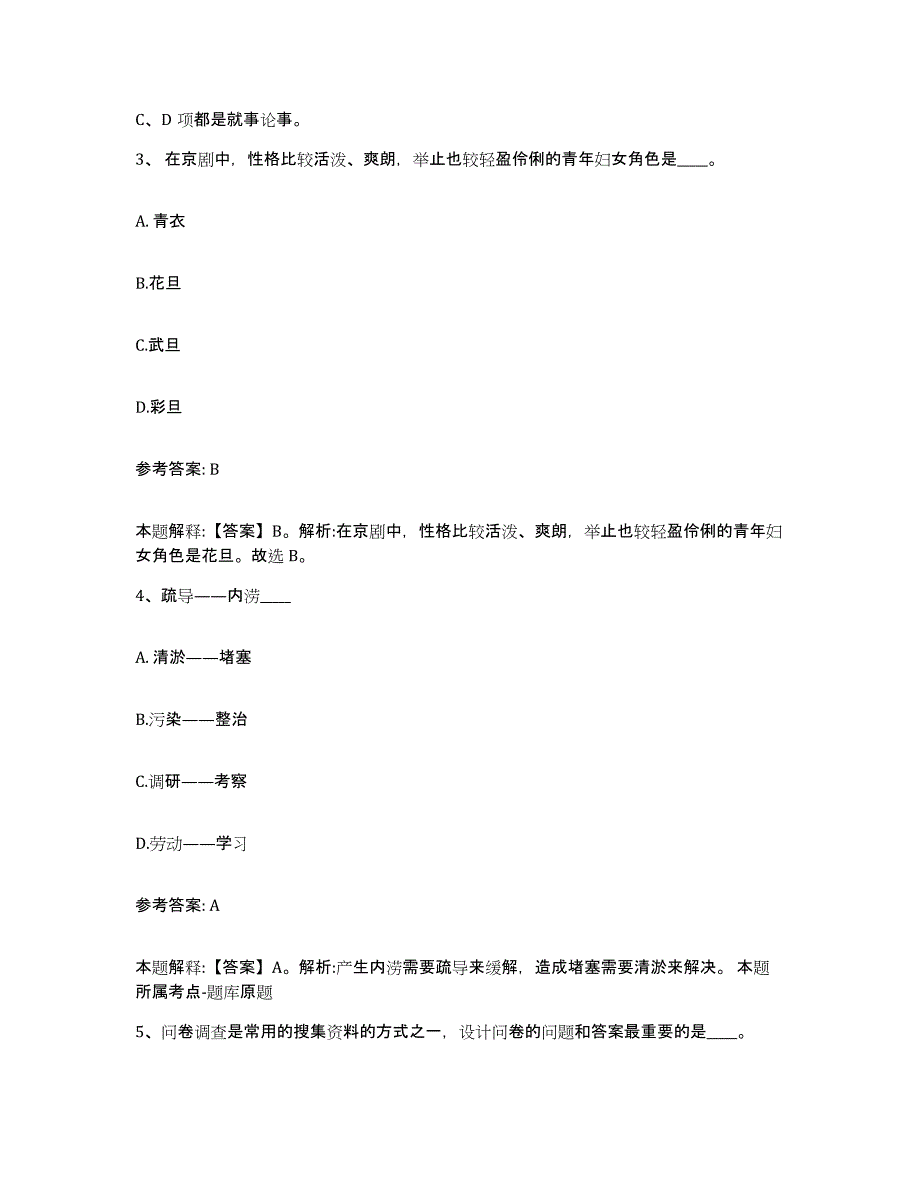 C、D 项都是就事论事。

3、 在京剧中，性格比较活泼、爽朗，举止也较轻盈伶俐的青年妇女角色是____。

A. 青衣

B.花旦

C.武旦

D.彩旦

参考答案: B

本题解释:【答案】B。解析:在京剧中，性格比较活泼、爽朗，举止也较轻盈伶俐的青年妇女角色是花旦。故选 B。

4、疏导——内涝____

A. 清淤——堵塞

B.污染——整治

C.调研——考察

D.劳动——学习

参考答案: A

本题解释:【答案】A。解析:产生内涝需要疏导来缓解，造成堵塞需要清淤来解决。 本题所属考点-题库原题

5、问卷调查是常用的搜集资料的方式之一，设计问卷的问题和答案最重要的是____。